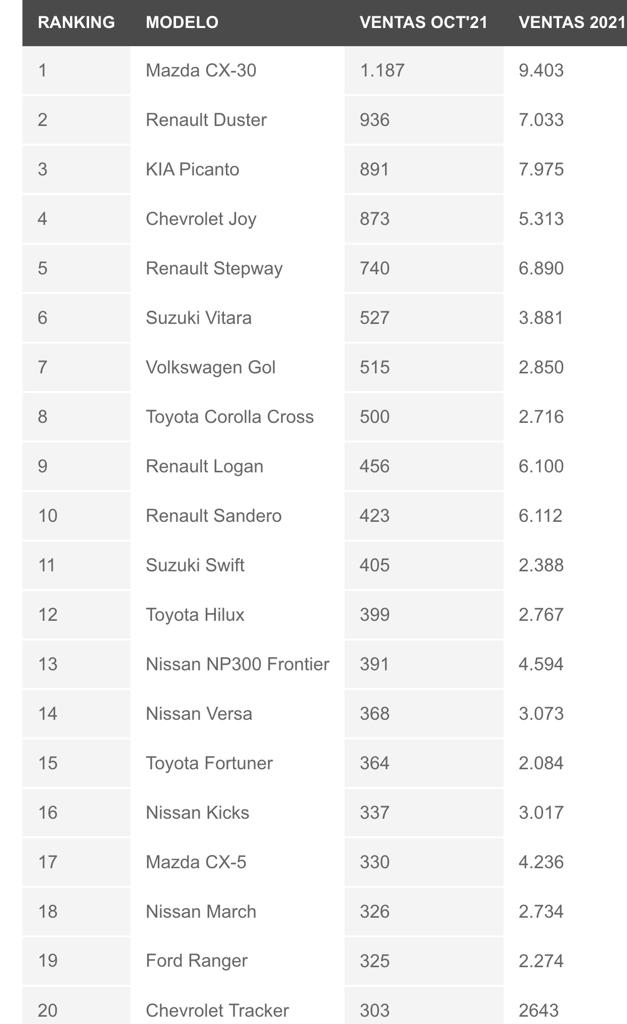 | RANKING | MODELO | VENTAS OCT'21 | VENTAS 2021 |
|---|---|---|---|
| 1 | Mazda CX-30 | 1.187 | 9.403 |
| 2 | Renault Duster | 936 | 7.033 |
| 3 | KIA Picanto | 891 | 7.975 |
| 4 | Chevrolet Joy | 873 | 5.313 |
| 5 | Renault Stepway | 740 | 6.890 |
| 6 | Suzuki Vitara | 527 | 3.881 |
| 7 | Volkswagen Gol | 515 | 2.850 |
| 8 | Toyota Corolla Cross | 500 | 2.716 |
| 9 | Renault Logan | 456 | 6.100 |
| 10 | Renault Sandero | 423 | 6.112 |
| 11 | Suzuki Swift | 405 | 2.388 |
| 12 | Toyota Hilux | 399 | 2.767 |
| 13 | Nissan NP300 Frontier | 391 | 4.594 |
| 14 | Nissan Versa | 368 | 3.073 |
| 15 | Toyota Fortuner | 364 | 2.084 |
| 16 | Nissan Kicks | 337 | 3.017 |
| 17 | Mazda CX-5 | 330 | 4.236 |
| 18 | Nissan March | 326 | 2.734 |
| 19 | Ford Ranger | 325 | 2.274 |
| 20 | Chevrolet Tracker | 303 | 2643 |